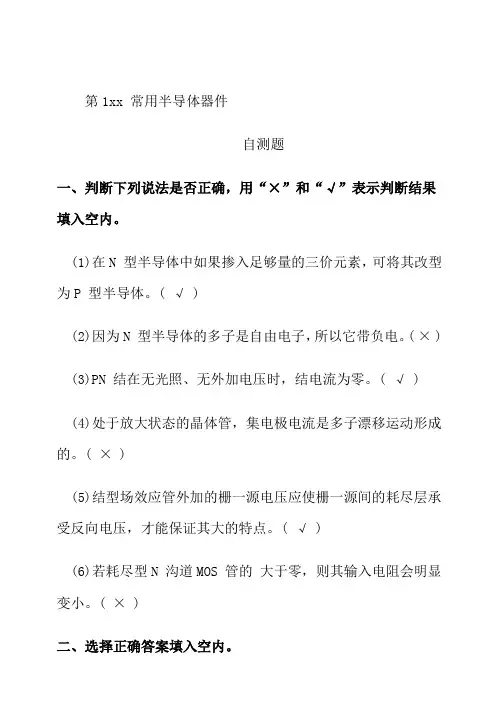 第 1xx 常用半导体器件

自测题

一、判断下列说法是否正确，用“×”和“√”表示判断结果填入空内。

(1)在 N 型半导体中如果掺入足够量的三价元素，可将其改型为 P 型半导体。( √ )

(2)因为 N 型半导体的多子是自由电子，所以它带负电。( × )

(3)PN 结在无光照、无外加电压时，结电流为零。( √ )

(4)处于放大状态的晶体管，集电极电流是多子漂移运动形成的。( × )

(5)结型场效应管外加的栅一源电压应使栅一源间的耗尽层承受反向电压，才能保证其大的特点。( √ )

(6)若耗尽型 N 沟道 MOS 管的 大于零，则其输入电阻会明显变小。( × )

二、选择正确答案填入空内。